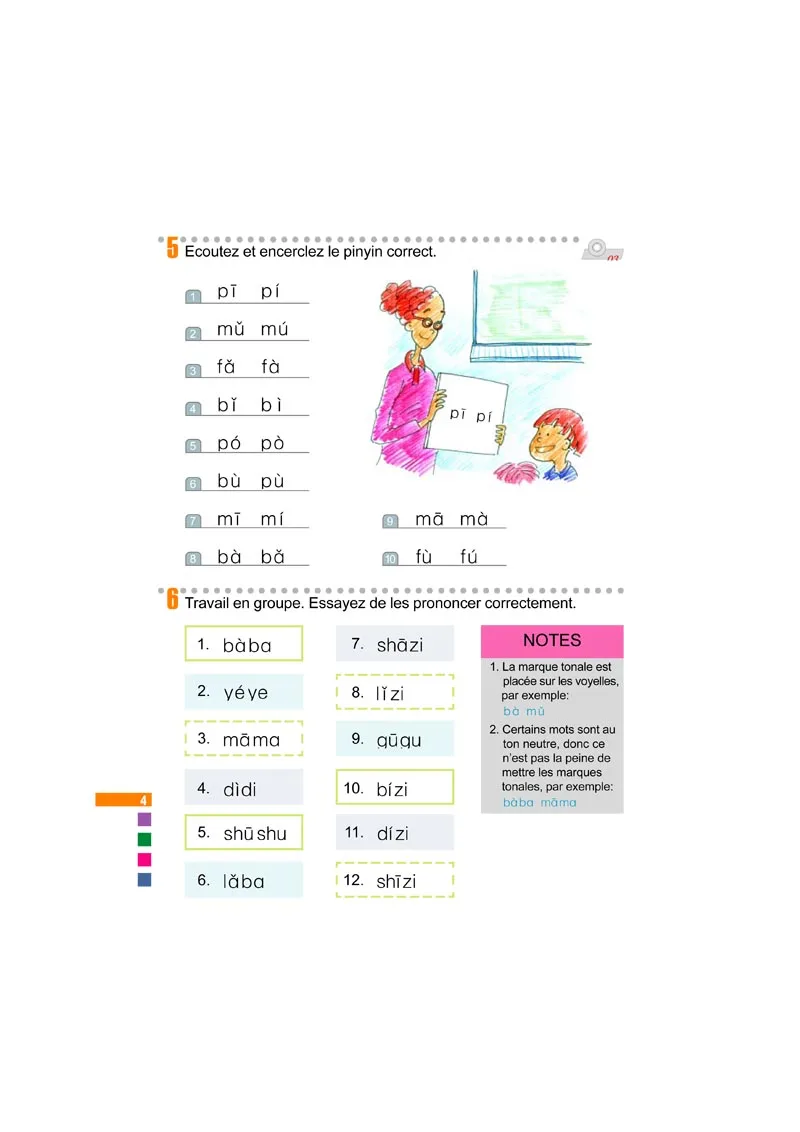 5 Ecoutez et encerclez le pinyin correct.

03

1 pī pí

2 mǔ mú

3 fǎ fà

4 bǐ bì

5 pó pò

6 bù pù

7 mī mí

8 bà bǎ

9 mā mà

10 fù fú

pī pí

6 Travail en groupe. Essayez de les prononcer correctement.

1. bàba

2. yéye

3. māma

4. dìdi

5. shūshu

6. lǎba

7. shāzi

8. lǐzi

9. gūgu

10. bízi

11. dízi

12. shīzi

NOTES

1. La marque tonale est placée sur les voyelles, par exemple:
bà mǔ

2. Certains mots sont au ton neutre, donc ce n'est pas la peine de mettre les marques tonales, par exemple:
bàba māma

4